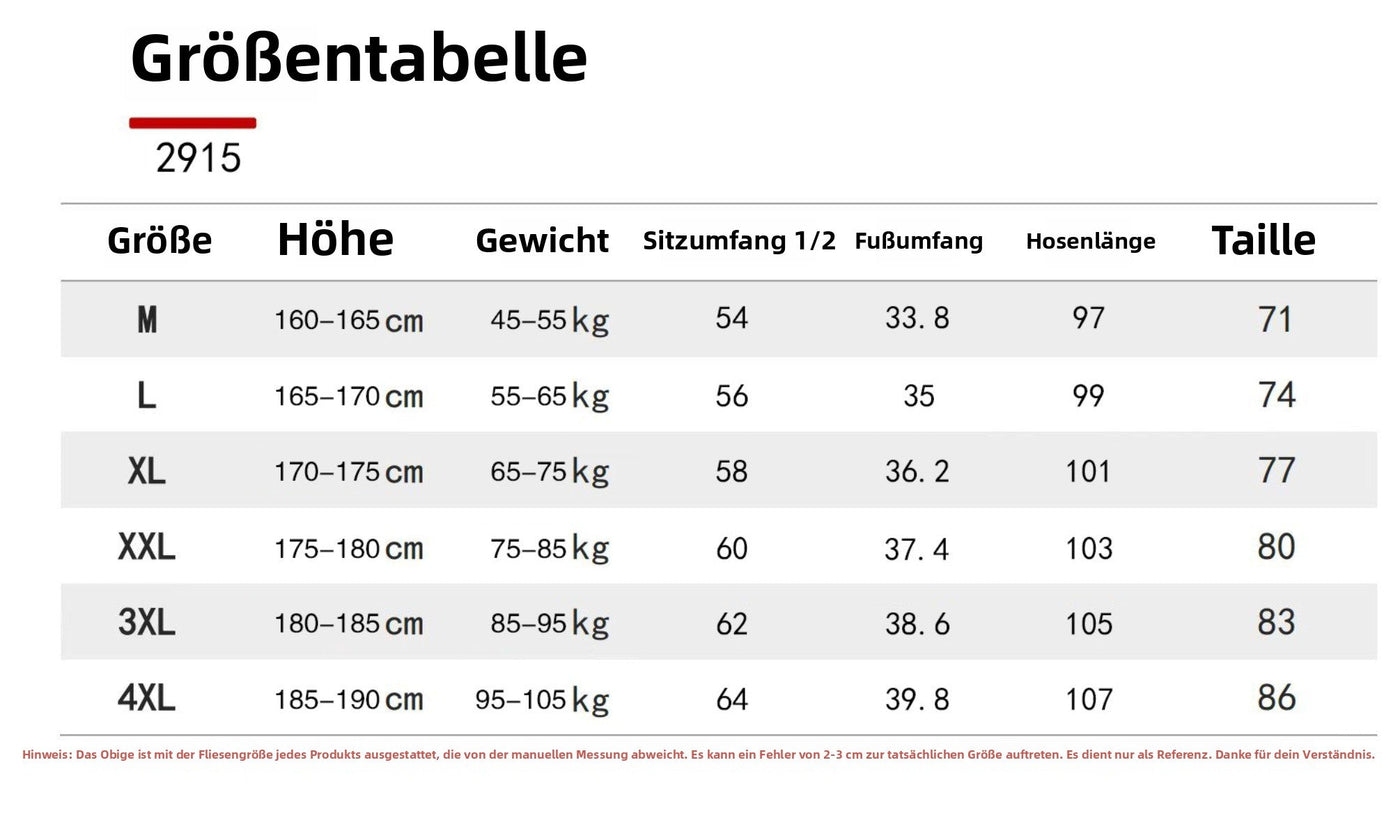 Größentabelle

2915

| Größe | Höhe | Gewicht | Sitzumfang 1/2 | Fußumfang | Hosenlänge | Taille |
|---|---|---|---|---|---|---|
| M | 160–165 cm | 45–55 kg | 54 | 33. 8 | 97 | 71 |
| L | 165–170 cm | 55–65 kg | 56 | 35 | 99 | 74 |
| XL | 170–175 cm | 65–75 kg | 58 | 36. 2 | 101 | 77 |
| XXL | 175–180 cm | 75–85 kg | 60 | 37. 4 | 103 | 80 |
| 3XL | 180–185 cm | 85–95 kg | 62 | 38. 6 | 105 | 83 |
| 4XL | 185–190 cm | 95–105 kg | 64 | 39. 8 | 107 | 86 |

Hinweis: Das Obige ist mit der Fliesengröße jedes Produkts ausgestattet, die von der manuellen Messung abweicht. Es kann ein Fehler von 2-3 cm zur tatsächlichen Größe auftreten. Es dient nur als Referenz. Danke für dein Verständnis.